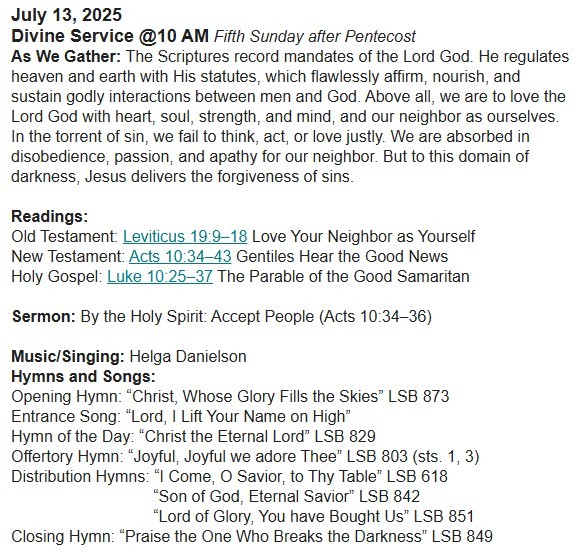 July 13, 2025
Divine Service @10 AM Fifth Sunday after Pentecost
As We Gather: The Scriptures record mandates of the Lord God. He regulates heaven and earth with His statutes, which flawlessly affirm, nourish, and sustain godly interactions between men and God. Above all, we are to love the Lord God with heart, soul, strength, and mind, and our neighbor as ourselves. In the torrent of sin, we fail to think, act, or love justly. We are absorbed in disobedience, passion, and apathy for our neighbor. But to this domain of darkness, Jesus delivers the forgiveness of sins.

Readings:
Old Testament: Leviticus 19:9–18 Love Your Neighbor as Yourself
New Testament: Acts 10:34–43 Gentiles Hear the Good News
Holy Gospel: Luke 10:25–37 The Parable of the Good Samaritan

Sermon: By the Holy Spirit: Accept People (Acts 10:34–36)

Music/Singing: Helga Danielson
Hymns and Songs:
Opening Hymn: “Christ, Whose Glory Fills the Skies” LSB 873
Entrance Song: “Lord, I Lift Your Name on High”
Hymn of the Day: “Christ the Eternal Lord” LSB 829
Offertory Hymn: “Joyful, Joyful we adore Thee” LSB 803 (sts. 1, 3)
Distribution Hymns: “I Come, O Savior, to Thy Table” LSB 618
“Son of God, Eternal Savior” LSB 842
“Lord of Glory, You have Bought Us” LSB 851
Closing Hymn: “Praise the One Who Breaks the Darkness” LSB 849